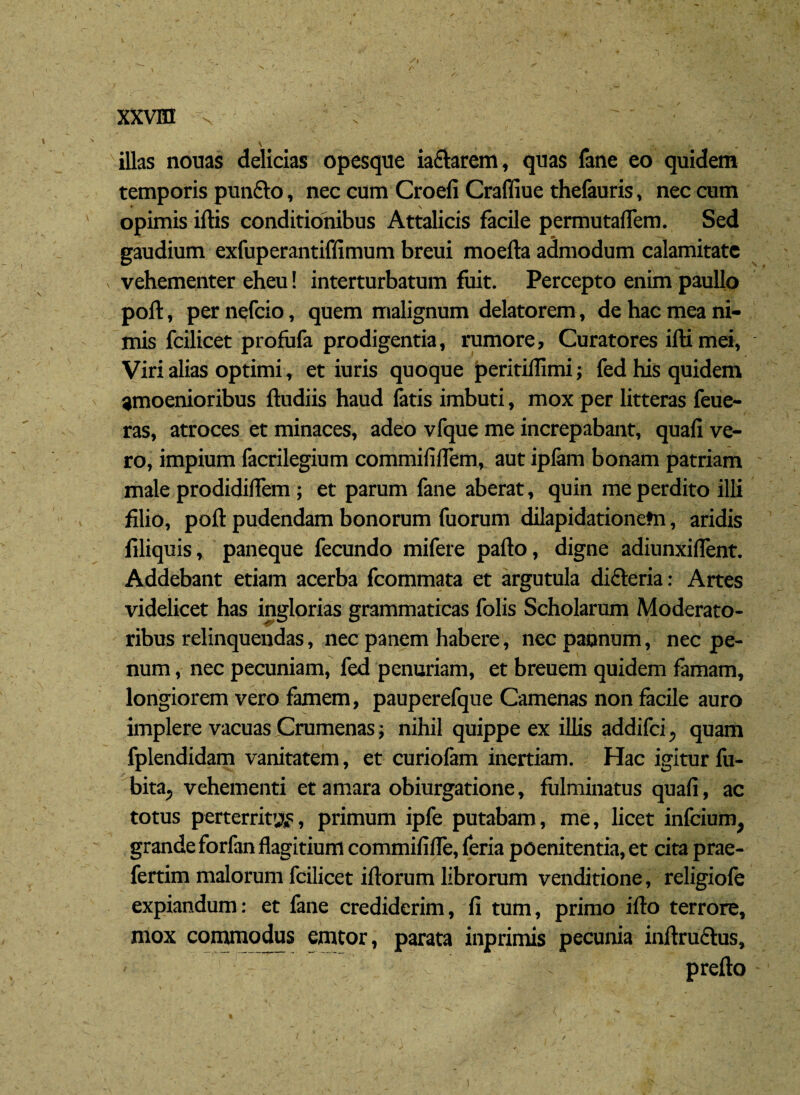 XXVIII

illas nouas delicias opesque iactarem, quas ſane eo quidem temporis puncto, nec cum Croeſi Craſſiue theſauris, nec cum opimis iſtis conditionibus Attalicis facile permutaſſem. Sed gaudium exſuperantiſſimum breui moeſta admodum calamitate vehementer eheu! interturbatum fuit. Percepto enim paullo poſt, per neſcio, quem malignum delatorem, de hac mea nimis ſcilicet profuſa prodigentia, rumore, Curatores iſti mei, Viri alias optimi, et iuris quoque peritiſſimi; ſed his quidem amoenioribus ſtudiis haud ſatis imbuti, mox per litteras ſeueras, atroces et minaces, adeo vſque me increpabant, quaſi vero, impium ſacrilegium commiſiſſem, aut ipſam bonam patriam male prodidiſſem; et parum ſane aberat, quin me perdito illi filio, poſt pudendam bonorum ſuorum dilapidationem, aridis ſiliquis, paneque ſecundo miſere paſto, digne adiunxiſſent. Addebant etiam acerba ſcommata et argutula dicteria: Artes videlicet has inglorias grammaticas ſolis Scholarum Moderatoribus relinquendas, nec panem habere, nec pannum, nec penum, nec pecuniam, ſed penuriam, et breuem quidem famam, longiorem vero famem, paupereſque Camenas non facile auro implere vacuas Crumenas; nihil quippe ex illis addiſci, quam ſplendidam vanitatem, et curioſam inertiam. Hac igitur ſubita, vehementi et amara obiurgatione, fulminatus quaſi, ac totus perterritus, primum ipſe putabam, me, licet inſcium, grande forſan flagitium commiſiſſe, ſeria poenitentia, et cita praeſertim malorum ſcilicet iſtorum librorum venditione, religioſe expiandum: et ſane crediderim, ſi tum, primo iſto terrore, mox commodus emtor, parata inprimis pecunia inſtructus, preſto